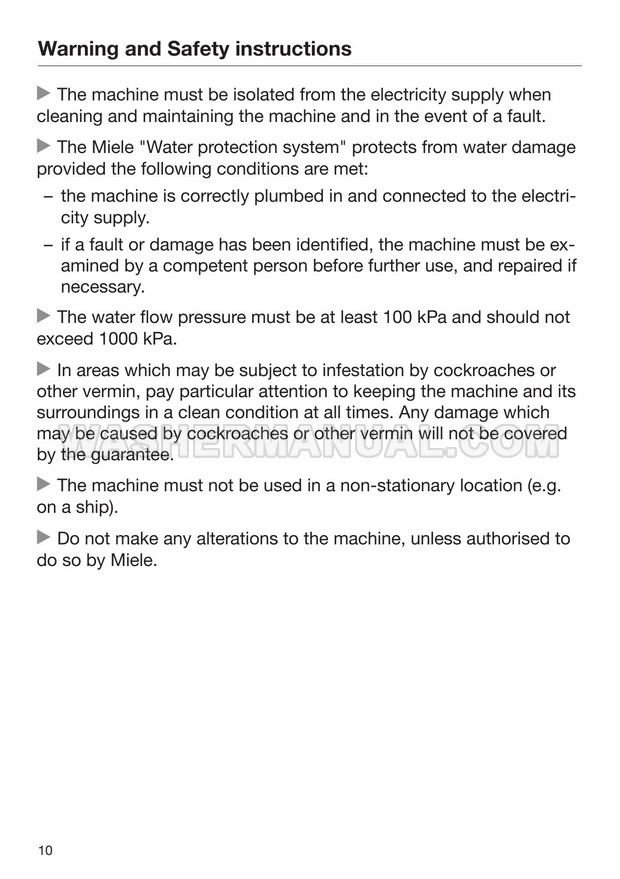 Warning and Safety instructions

▶ The machine must be isolated from the electricity supply when cleaning and maintaining the machine and in the event of a fault.

▶ The Miele "Water protection system" protects from water damage provided the following conditions are met:

– the machine is correctly plumbed in and connected to the electricity supply.

– if a fault or damage has been identified, the machine must be examined by a competent person before further use, and repaired if necessary.

▶ The water flow pressure must be at least 100 kPa and should not exceed 1000 kPa.

▶ In areas which may be subject to infestation by cockroaches or other vermin, pay particular attention to keeping the machine and its surroundings in a clean condition at all times. Any damage which may be caused by cockroaches or other vermin will not be covered by the guarantee.

WASHERMANUAL.COM

▶ The machine must not be used in a non-stationary location (e.g. on a ship).

▶ Do not make any alterations to the machine, unless authorised to do so by Miele.

10